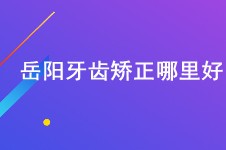 岳阳牙齿矫正哪里好